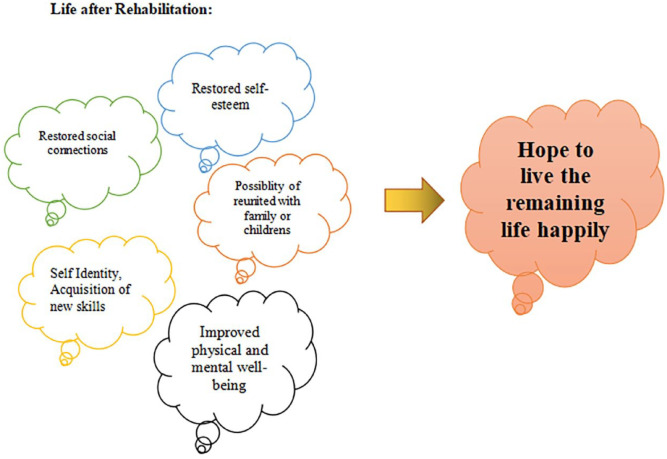 Life after Rehabilitation:

Restored self-esteem

Restored social connections

Possiblity of reunited with family or childrens

Self Identity, Acquisition of new skills

Improved physical and mental well-being

Hope to live the remaining life happily